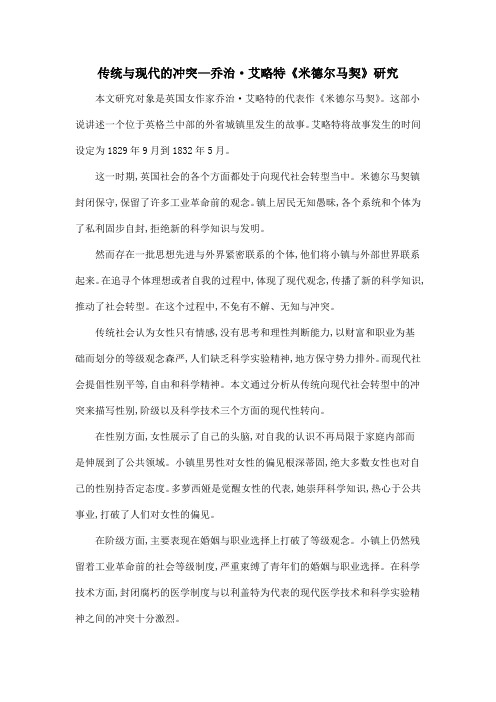 传统与现代的冲突—乔治·艾略特《米德尔马契》研究

本文研究对象是英国女作家乔治·艾略特的代表作《米德尔马契》。这部小说讲述一个位于英格兰中部的外省城镇里发生的故事。艾略特将故事发生的时间设定为1829年9月到1832年5月。

这一时期,英国社会的各个方面都处于向现代社会转型当中。米德尔马契镇封闭保守,保留了许多工业革命前的观念。镇上居民无知愚昧,各个系统和个体为了私利固步自封,拒绝新的科学知识与发明。

然而存在一批思想先进与外界紧密联系的个体,他们将小镇与外部世界联系起来。在追寻个体理想或者自我的过程中,体现了现代观念,传播了新的科学知识,推动了社会转型。在这个过程中,不免有不解、无知与冲突。

传统社会认为女性只有情感,没有思考和理性判断能力,以财富和职业为基础而划分的等级观念森严,人们缺乏科学实验精神,地方保守势力排外。而现代社会提倡性别平等,自由和科学精神。本文通过分析从传统向现代社会转型中的冲突来描写性别,阶级以及科学技术三个方面的现代性转向。

在性别方面,女性展示了自己的头脑,对自我的认识不再局限于家庭内部而是伸展到了公共领域。小镇里男性对女性的偏见根深蒂固,绝大多数女性也对自己的性别持否定态度。多萝西娅是觉醒女性的代表,她崇拜科学知识,热心于公共事业,打破了人们对女性的偏见。

在阶级方面,主要表现在婚姻与职业选择上打破了等级观念。小镇上仍然残留着工业革命前的社会等级制度,严重束缚了青年们的婚姻与职业选择。在科学技术方面,封闭腐朽的医学制度与以利盖特为代表的现代医学技术和科学实验精神之间的冲突十分激烈。